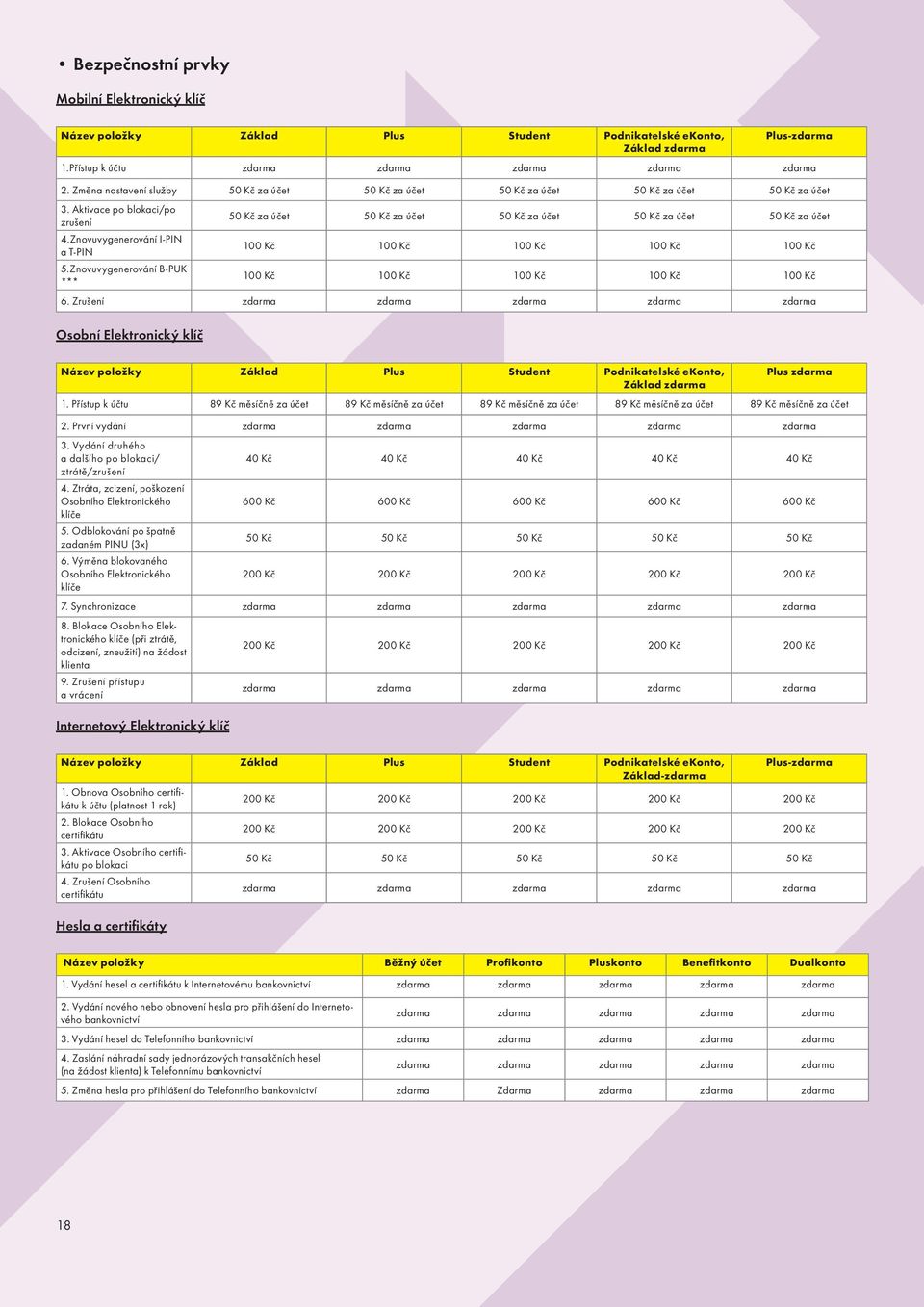 • Bezpečnostní prvky

Mobilní Elektronický klíč

| Název položky | Základ | Plus | Student | Podnikatelské eKonto, Základ zdarma | Plus-zdarma |
|---|---|---|---|---|---|
| 1.Přístup k účtu | zdarma | zdarma | zdarma | zdarma | zdarma |
| 2. Změna nastavení služby | 50 Kč za účet | 50 Kč za účet | 50 Kč za účet | 50 Kč za účet | 50 Kč za účet |
| 3. Aktivace po blokaci/po zrušení | 50 Kč za účet | 50 Kč za účet | 50 Kč za účet | 50 Kč za účet | 50 Kč za účet |
| 4.Znovuvygenerování I-PIN a T-PIN | 100 Kč | 100 Kč | 100 Kč | 100 Kč | 100 Kč |
| 5.Znovuvygenerování B-PUK *** | 100 Kč | 100 Kč | 100 Kč | 100 Kč | 100 Kč |
| 6. Zrušení | zdarma | zdarma | zdarma | zdarma | zdarma |

Osobní Elektronický klíč

| Název položky | Základ | Plus | Student | Podnikatelské eKonto, Základ zdarma | Plus zdarma |
|---|---|---|---|---|---|
| 1. Přístup k účtu | 89 Kč měsíčně za účet | 89 Kč měsíčně za účet | 89 Kč měsíčně za účet | 89 Kč měsíčně za účet | 89 Kč měsíčně za účet |
| 2. První vydání | zdarma | zdarma | zdarma | zdarma | zdarma |
| 3. Vydání druhého a dalšího po blokaci/ ztrátě/zrušení | 40 Kč | 40 Kč | 40 Kč | 40 Kč | 40 Kč |
| 4. Ztráta, zcizení, poškození Osobního Elektronického klíče | 600 Kč | 600 Kč | 600 Kč | 600 Kč | 600 Kč |
| 5. Odblokování po špatně zadaném PINU (3x) | 50 Kč | 50 Kč | 50 Kč | 50 Kč | 50 Kč |
| 6. Výměna blokovaného Osobního Elektronického klíče | 200 Kč | 200 Kč | 200 Kč | 200 Kč | 200 Kč |
| 7. Synchronizace | zdarma | zdarma | zdarma | zdarma | zdarma |
| 8. Blokace Osobního Elektronického klíče (při ztrátě, odcizení, zneužití) na žádost klienta | 200 Kč | 200 Kč | 200 Kč | 200 Kč | 200 Kč |
| 9. Zrušení přístupu a vrácení | zdarma | zdarma | zdarma | zdarma | zdarma |

Internetový Elektronický klíč

| Název položky | Základ | Plus | Student | Podnikatelské eKonto, Základ-zdarma | Plus-zdarma |
|---|---|---|---|---|---|
| 1. Obnova Osobního certifikátu k účtu (platnost 1 rok) | 200 Kč | 200 Kč | 200 Kč | 200 Kč | 200 Kč |
| 2. Blokace Osobního certifikátu | 200 Kč | 200 Kč | 200 Kč | 200 Kč | 200 Kč |
| 3. Aktivace Osobního certifikátu po blokaci | 50 Kč | 50 Kč | 50 Kč | 50 Kč | 50 Kč |
| 4. Zrušení Osobního certifikátu | zdarma | zdarma | zdarma | zdarma | zdarma |

Hesla a certifikáty

| Název položky | Běžný účet | Profikonto | Pluskonto | Benefitkonto | Dualkonto |
|---|---|---|---|---|---|
| 1. Vydání hesel a certifikátu k Internetovému bankovnictví | zdarma | zdarma | zdarma | zdarma | zdarma |
| 2. Vydání nového nebo obnovení hesla pro přihlášení do Internetového bankovnictví | zdarma | zdarma | zdarma | zdarma | zdarma |
| 3. Vydání hesel do Telefonního bankovnictví | zdarma | zdarma | zdarma | zdarma | zdarma |
| 4. Zaslání náhradní sady jednorázových transakčních hesel (na žádost klienta) k Telefonnímu bankovnictví | zdarma | zdarma | zdarma | zdarma | zdarma |
| 5. Změna hesla pro přihlášení do Telefonního bankovnictví | zdarma | Zdarma | zdarma | zdarma | zdarma |

18